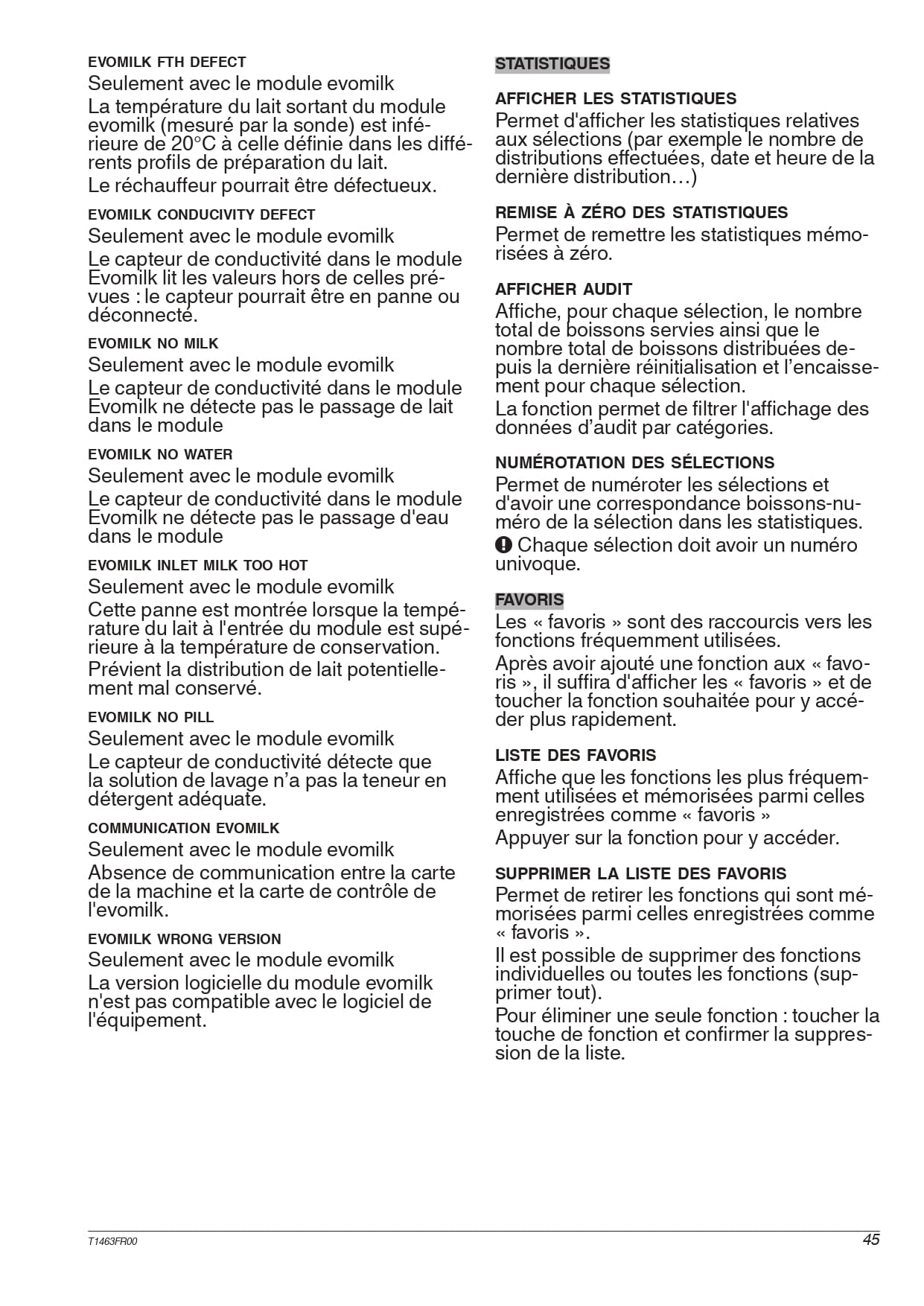 EVOMILK FTH DEFECT

Seulement avec le module evomilk

La température du lait sortant du module evomilk (mesuré par la sonde) est inférieure de 20°C à celle définie dans les différents profils de préparation du lait.

Le réchauffeur pourrait être défectueux.

EVOMILK CONDUCIVITY DEFECT

Seulement avec le module evomilk

Le capteur de conductivité dans le module Evomilk lit les valeurs hors de celles prévues : le capteur pourrait être en panne ou déconnecté.

EVOMILK NO MILK

Seulement avec le module evomilk

Le capteur de conductivité dans le module Evomilk ne détecte pas le passage de lait dans le module

EVOMILK NO WATER

Seulement avec le module evomilk

Le capteur de conductivité dans le module Evomilk ne détecte pas le passage d'eau dans le module

EVOMILK INLET MILK TOO HOT

Seulement avec le module evomilk

Cette panne est montrée lorsque la température du lait à l'entrée du module est supérieure à la température de conservation.

Prévient la distribution de lait potentiellement mal conservé.

EVOMILK NO PILL

Seulement avec le module evomilk

Le capteur de conductivité détecte que la solution de lavage n'a pas la teneur en détergent adéquate.

COMMUNICATION EVOMILK

Seulement avec le module evomilk

Absence de communication entre la carte de la machine et la carte de contrôle de l'evomilk.

EVOMILK WRONG VERSION

Seulement avec le module evomilk

La version logicielle du module evomilk n'est pas compatible avec le logiciel de l'équipement.

STATISTIQUES

AFFICHER LES STATISTIQUES

Permet d'afficher les statistiques relatives aux sélections (par exemple le nombre de distributions effectuées, date et heure de la dernière distribution…)

REMISE À ZÉRO DES STATISTIQUES

Permet de remettre les statistiques mémorisées à zéro.

AFFICHER AUDIT

Affiche, pour chaque sélection, le nombre total de boissons servies ainsi que le nombre total de boissons distribuées depuis la dernière réinitialisation et l'encaissement pour chaque sélection.

La fonction permet de filtrer l'affichage des données d'audit par catégories.

NUMÉROTATION DES SÉLECTIONS

Permet de numéroter les sélections et d'avoir une correspondance boissons-numéro de la sélection dans les statistiques.

Chaque sélection doit avoir un numéro univoque.

FAVORIS

Les « favoris » sont des raccourcis vers les fonctions fréquemment utilisées.

Après avoir ajouté une fonction aux « favoris », il suffira d'afficher les « favoris » et de toucher la fonction souhaitée pour y accéder plus rapidement.

LISTE DES FAVORIS

Affiche que les fonctions les plus fréquemment utilisées et mémorisées parmi celles enregistrées comme « favoris »

Appuyer sur la fonction pour y accéder.

SUPPRIMER LA LISTE DES FAVORIS

Permet de retirer les fonctions qui sont mémorisées parmi celles enregistrées comme « favoris ».

Il est possible de supprimer des fonctions individuelles ou toutes les fonctions (supprimer tout).

Pour éliminer une seule fonction : toucher la touche de fonction et confirmer la suppression de la liste.

T1463FR00

45